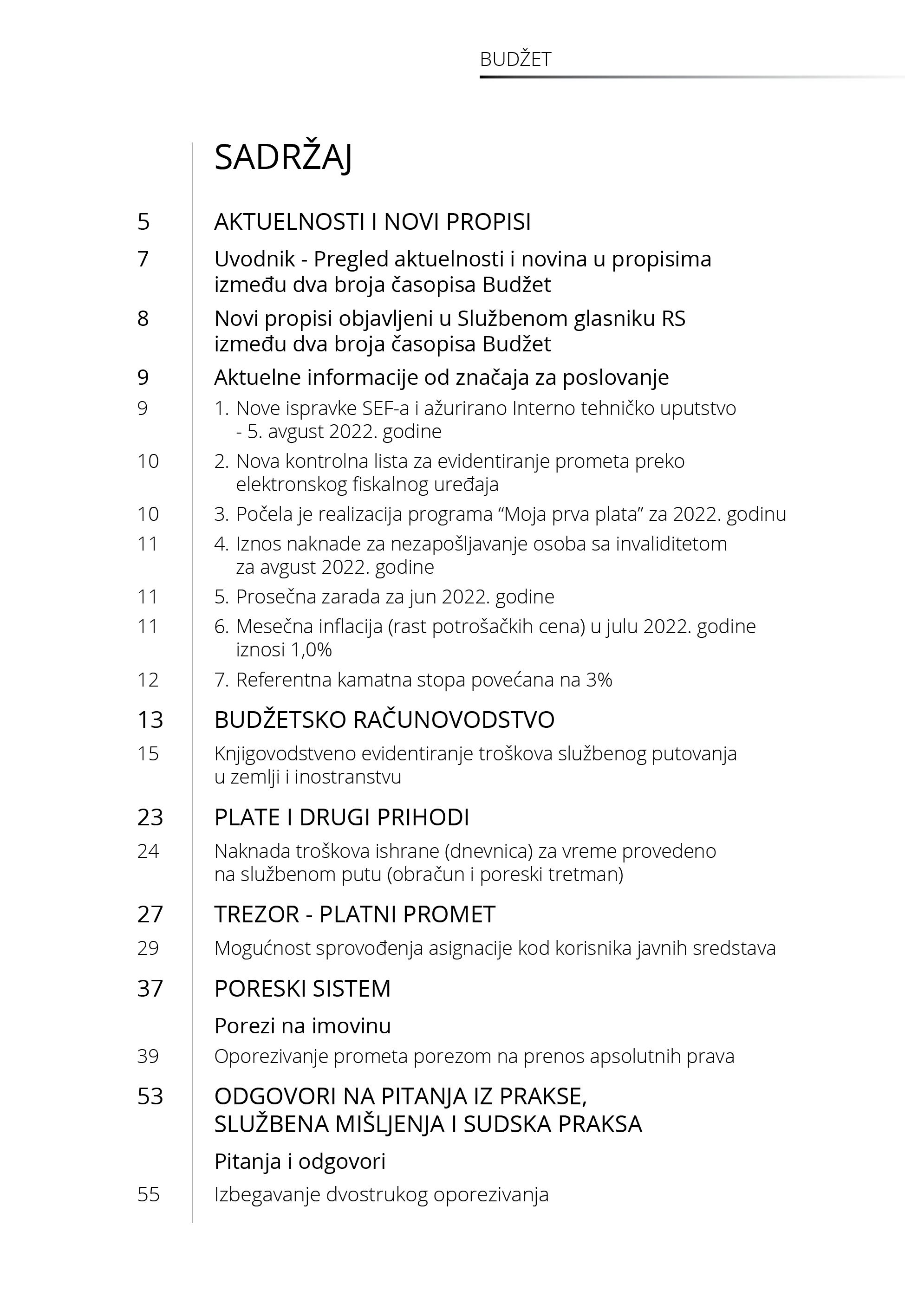 BUDŽET

SADRŽAJ

5 AKTUELNOSTI I NOVI PROPISI

7 Uvodnik - Pregled aktuelnosti i novina u propisima između dva broja časopisa Budžet

8 Novi propisi objavljeni u Službenom glasniku RS između dva broja časopisa Budžet

9 Aktuelne informacije od značaja za poslovanje

9 1. Nove ispravke SEF-a i ažurirano Interno tehničko uputstvo - 5. avgust 2022. godine

10 2. Nova kontrolna lista za evidentiranje prometa preko elektronskog fiskalnog uređaja

10 3. Počela je realizacija programa “Moja prva plata” za 2022. godinu

11 4. Iznos naknade za nezapošljavanje osoba sa invaliditetom za avgust 2022. godine

11 5. Prosečna zarada za jun 2022. godine

11 6. Mesečna inflacija (rast potrošačkih cena) u julu 2022. godine iznosi 1,0%

12 7. Referentna kamatna stopa povećana na 3%

13 BUDŽETSKO RAČUNOVODSTVO

15 Knjigovodstveno evidentiranje troškova službenog putovanja u zemlji i inostranstvu

23 PLATE I DRUGI PRIHODI

24 Naknada troškova ishrane (dnevnica) za vreme provedeno na službenom putu (obračun i poreski tretman)

27 TREZOR - PLATNI PROMET

29 Mogućnost sprovođenja asignacije kod korisnika javnih sredstava

37 PORESKI SISTEM

Porezi na imovinu

39 Oporezivanje prometa porezom na prenos apsolutnih prava

53 ODGOVORI NA PITANJA IZ PRAKSE, SLUŽBENA MIŠLJENJA I SUDSKA PRAKSA

Pitanja i odgovori

55 Izbegavanje dvostrukog oporezivanja